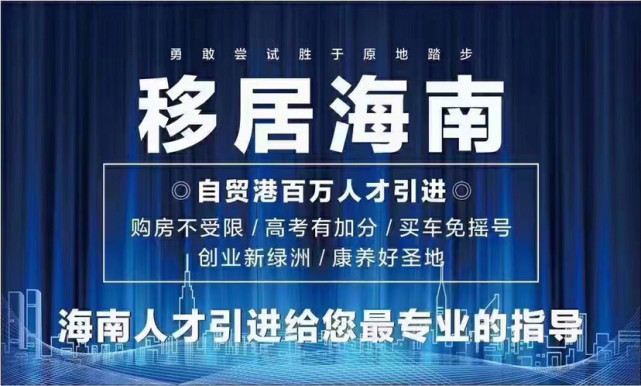 勇敢尝试胜于原地踏步

移居海南

◎自贸港百万人才引进◎

购房不受限 / 高考有加分 / 买车免摇号

创业新绿洲 / 康养好圣地

海南人才引进给您最专业的指导